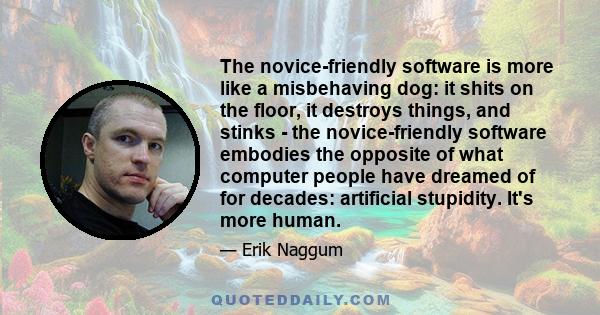 The novice-friendly software is more like a misbehaving dog: it shits on the floor, it destroys things, and stinks - the novice-friendly software embodies the opposite of what computer people have dreamed of for decades: artificial stupidity. It's more human.

— Erik Naggum

QUOTEDDAILY.COM